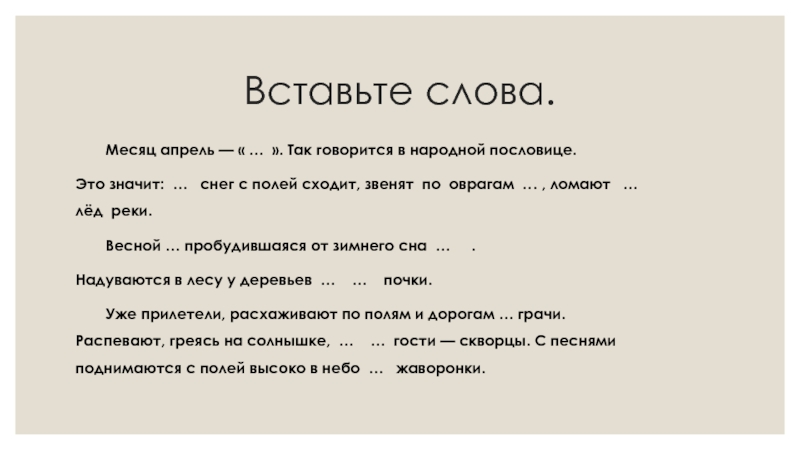 Вставьте слова.

Месяц апрель — « … ». Так говорится в народной пословице. Это значит: … снег с полей сходит, звенят по оврагам … , ломают … лёд реки.

Весной … пробудившаяся от зимнего сна … .

Надуваются в лесу у деревьев … … почки.

Уже прилетели, расхаживают по полям и дорогам … грачи. Распевают, греясь на солнышке, … … гости — скворцы. С песнями поднимаются с полей высоко в небо … жаворонки.